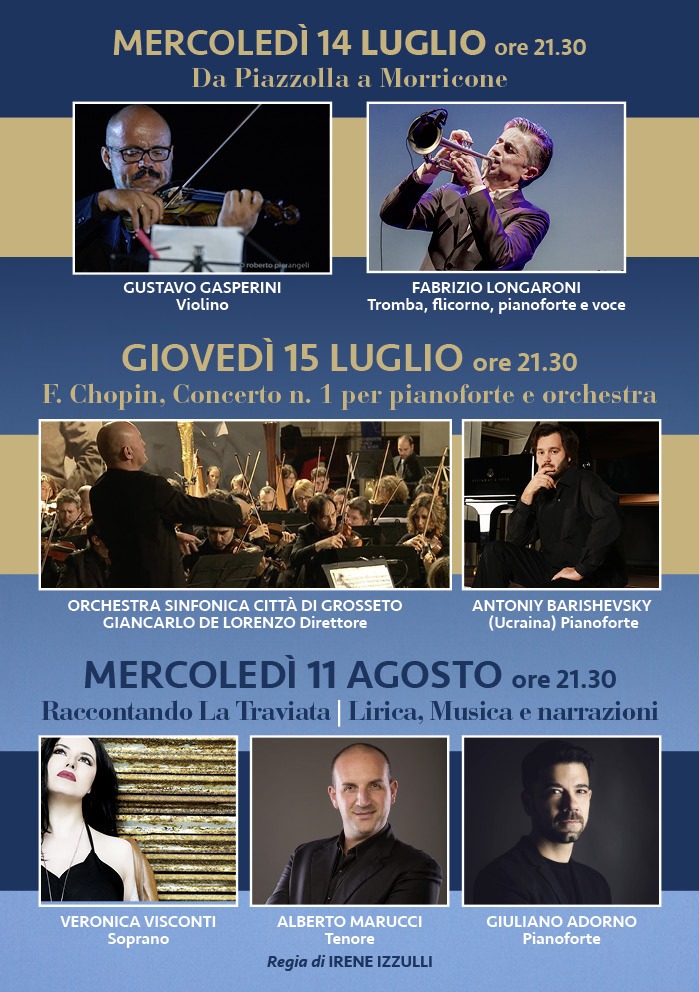 MERCOLEDÌ 14 LUGLIO ore 21.30
Da Piazzolla a Morricone

GUSTAVO GASPERINI
Violino

FABRIZIO LONGARONI
Tromba, flicorno, pianoforte e voce

GIOVEDÌ 15 LUGLIO ore 21.30
F. Chopin, Concerto n. 1 per pianoforte e orchestra

ORCHESTRA SINFONICA CITTÀ DI GROSSETO
GIANCARLO DE LORENZO Direttore

ANTONIY BARISHEVSKY
(Ucraina) Pianoforte

MERCOLEDÌ 11 AGOSTO ore 21.30
Raccontando La Traviata | Lirica, Musica e narrazioni

VERONICA VISCONTI
Soprano

ALBERTO MARUCCI
Tenore

GIULIANO ADORNO
Pianoforte

Regia di IRENE IZZULLI